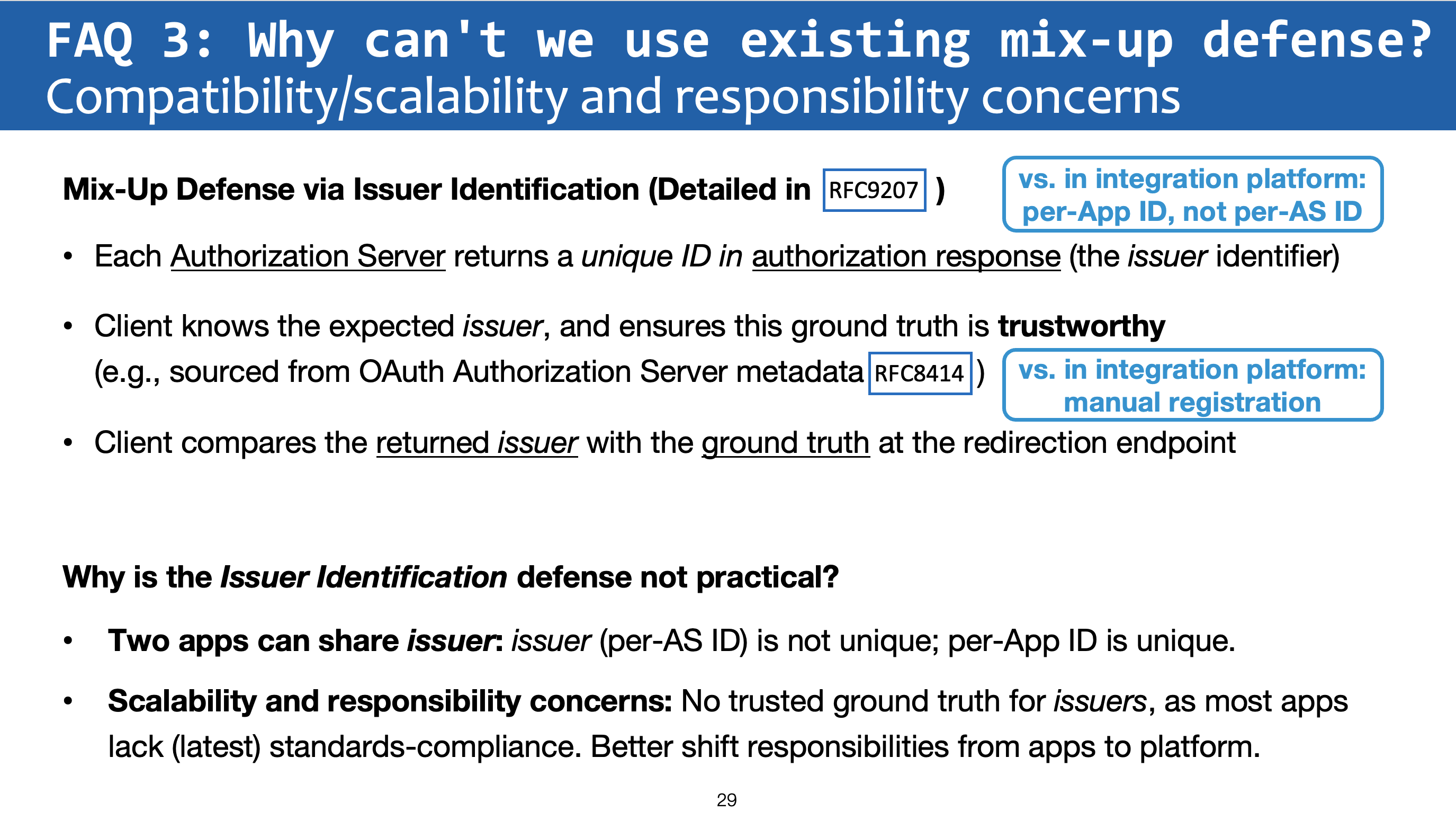 FAQ 3: Why can't we use existing mix-up defense?
Compatibility/scalability and responsibility concerns

Mix-Up Defense via Issuer Identification (Detailed in RFC9207 )

vs. in integration platform: per-App ID, not per-AS ID

• Each Authorization Server returns a unique ID in authorization response (the issuer identifier)

• Client knows the expected issuer, and ensures this ground truth is trustworthy (e.g., sourced from OAuth Authorization Server metadata RFC8414 )

vs. in integration platform: manual registration

• Client compares the returned issuer with the ground truth at the redirection endpoint

Why is the Issuer Identification defense not practical?

• Two apps can share issuer: issuer (per-AS ID) is not unique; per-App ID is unique.

• Scalability and responsibility concerns: No trusted ground truth for issuers, as most apps lack (latest) standards-compliance. Better shift responsibilities from apps to platform.

29